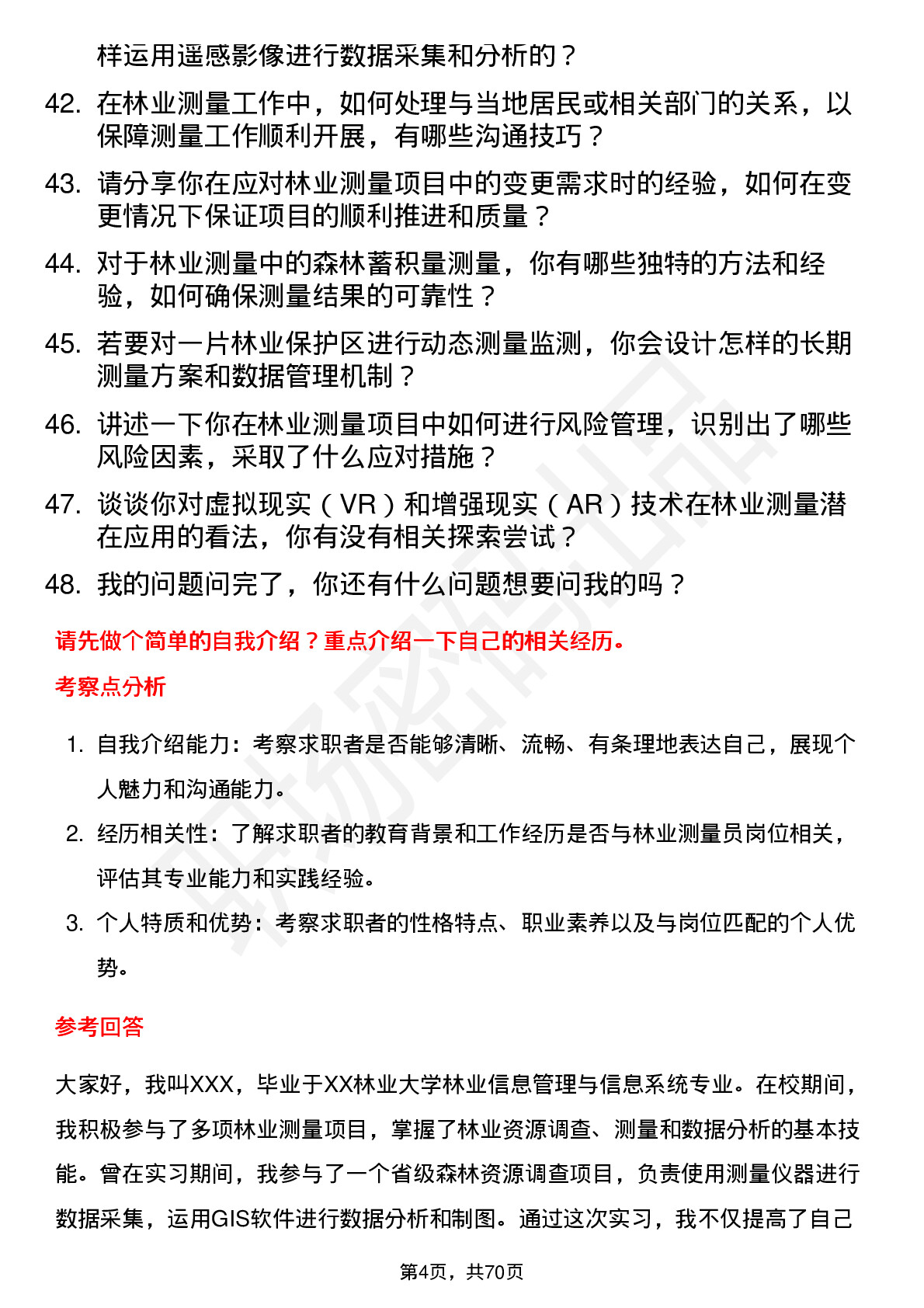 样运用遥感影像进行数据采集和分析的？

42. 在林业测量工作中，如何处理与当地居民或相关部门的关系，以保障测量工作顺利开展，有哪些沟通技巧？

43. 请分享你在应对林业测量项目中的变更需求时的经验，如何在变更情况下保证项目的顺利推进和质量？

44. 对于林业测量中的森林蓄积量测量，你有哪些独特的方法和经验，如何确保测量结果的可靠性？

45. 若要对一片林业保护区进行动态测量监测，你会设计怎样的长期测量方案和数据管理机制？

46. 讲述一下你在林业测量项目中如何进行风险管理，识别出了哪些风险因素，采取了什么应对措施？

47. 谈谈你对虚拟现实（VR）和增强现实（AR）技术在林业测量潜在应用的看法，你有没有相关探索尝试？

48. 我的问题问完了，你还有什么问题想要问我的吗？

请先做个简单的自我介绍？重点介绍一下自己的相关经历。

考察点分析

1. 自我介绍能力：考察求职者是否能够清晰、流畅、有条理地表达自己，展现个人魅力和沟通能力。
2. 经历相关性：了解求职者的教育背景和工作经历是否与林业测量员岗位相关，评估其专业能力和实践经验。
3. 个人特质和优势：考察求职者的性格特点、职业素养以及与岗位匹配的个人优势。

参考回答

大家好，我叫XXX，毕业于XX林业大学林业信息管理与信息系统专业。在校期间，我积极参与了多项林业测量项目，掌握了林业资源调查、测量和数据分析的基本技能。曾在实习期间，我参与了一个省级森林资源调查项目，负责使用测量仪器进行数据采集，运用GIS软件进行数据分析和制图。通过这次实习，我不仅提高了自己

第4页，共70页